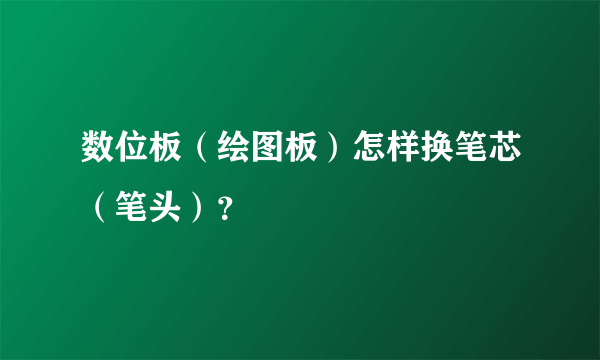 数位板（绘图板）怎样换笔芯（笔头）?